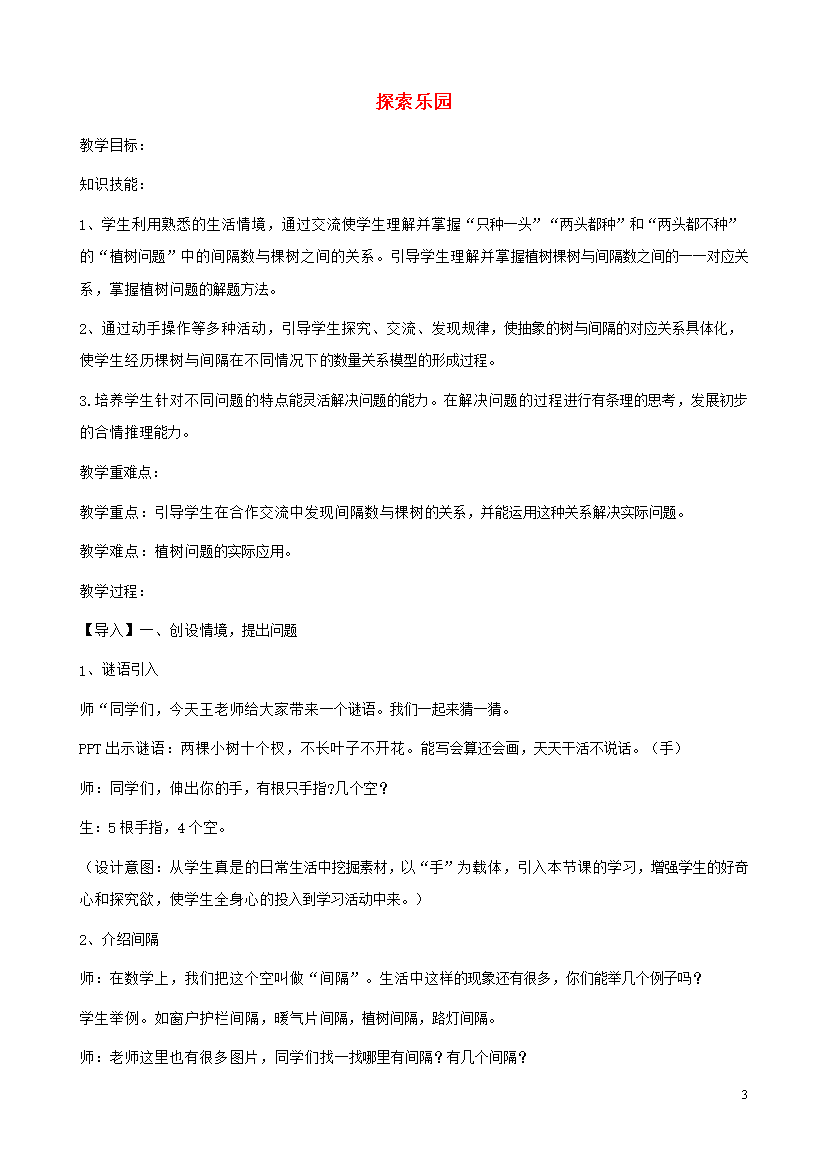 探索乐园

教学目标：

知识技能：

1、学生利用熟悉的生活情境，通过交流使学生理解并掌握“只种一头”“两头都种”和“两头都不种”的“植树问题”中的间隔数与棵树之间的关系。引导学生理解并掌握植树棵树与间隔数之间的一一对应关系，掌握植树问题的解题方法。

2、通过动手操作等多种活动，引导学生探究、交流、发现规律，使抽象的树与间隔的对应关系具体化，使学生经历棵树与间隔在不同情况下的数量关系模型的形成过程。

3.培养学生针对不同问题的特点能灵活解决问题的能力。在解决问题的过程进行有条理的思考，发展初步的合情推理能力。

教学重难点：

教学重点：引导学生在合作交流中发现间隔数与棵树的关系，并能运用这种关系解决实际问题。

教学难点：植树问题的实际应用。

教学过程：

【导入】一、创设情境，提出问题

1、谜语引入

师“同学们，今天王老师给大家带来一个谜语。我们一起来猜一猜。

PPT出示谜语：两棵小树十个杈，不长叶子不开花。能写会算还会画，天天干活不说话。（手）

师：同学们，伸出你的手，有根只手指?几个空？

生：5根手指，4个空。

（设计意图：从学生真是的日常生活中挖掘素材，以“手”为载体，引入本节课的学习，增强学生的好奇心和探究欲，使学生全身心的投入到学习活动中来。）

2、介绍间隔

师：在数学上，我们把这个空叫做“间隔”。生活中这样的现象还有很多，你们能举几个例子吗？

学生举例。如窗户护栏间隔，暖气片间隔，植树间隔，路灯间隔。

师：老师这里也有很多图片，同学们找一找哪里有间隔？有几个间隔？

3